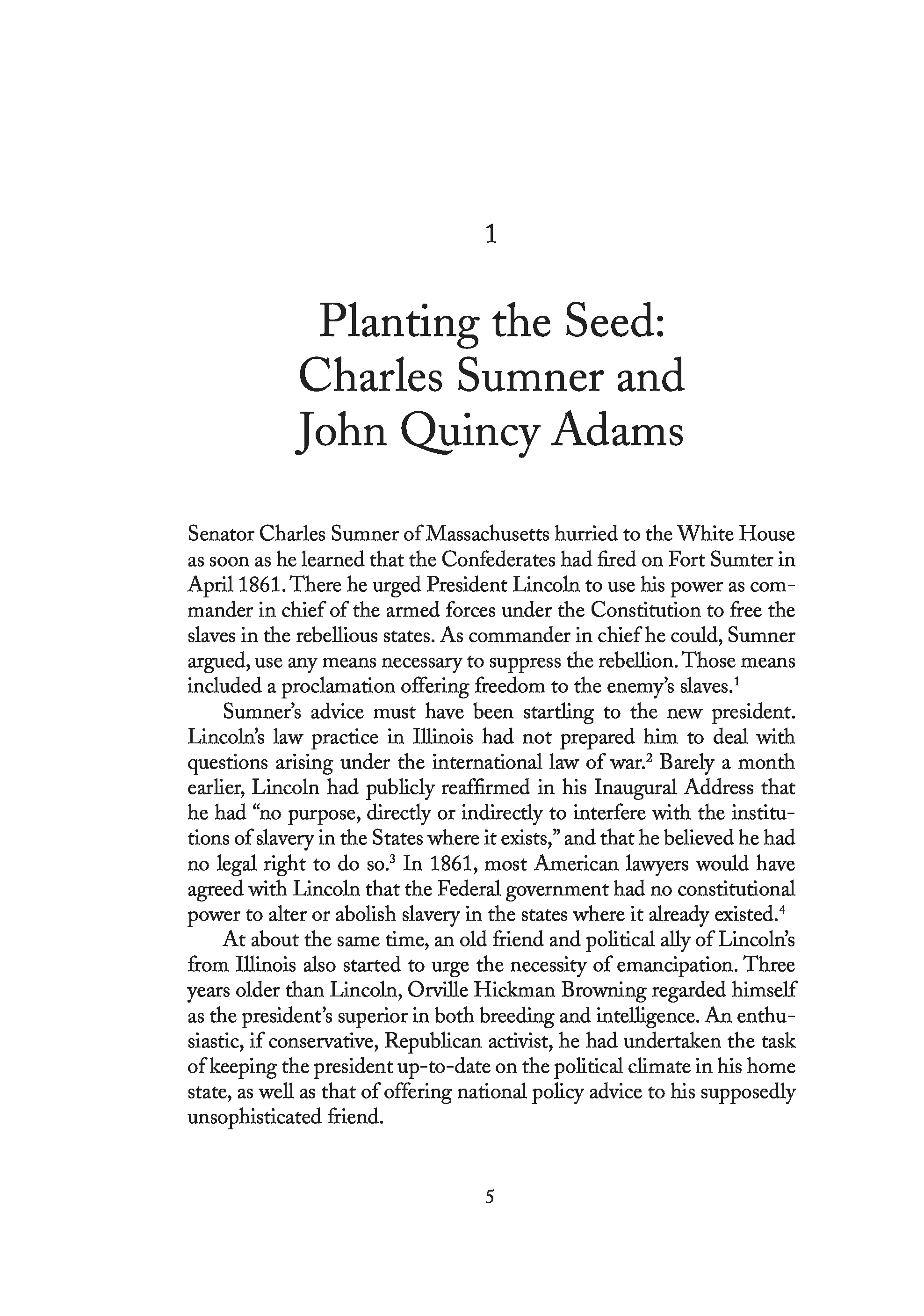 1

Planting the Seed: Charles Sumner and John Quincy Adams

Senator Charles Sumner of Massachusetts hurried to the White House as soon as he learned that the Confederates had fired on Fort Sumter in April 1861. There he urged President Lincoln to use his power as commander in chief of the armed forces under the Constitution to free the slaves in the rebellious states. As commander in chief he could, Sumner argued, use any means necessary to suppress the rebellion. Those means included a proclamation offering freedom to the enemy's slaves.$^1$

Sumner's advice must have been startling to the new president. Lincoln's law practice in Illinois had not prepared him to deal with questions arising under the international law of war.$^2$ Barely a month earlier, Lincoln had publicly reaffirmed in his Inaugural Address that he had "no purpose, directly or indirectly to interfere with the institutions of slavery in the States where it exists," and that he believed he had no legal right to do so.$^3$ In 1861, most American lawyers would have agreed with Lincoln that the Federal government had no constitutional power to alter or abolish slavery in the states where it already existed.$^4$

At about the same time, an old friend and political ally of Lincoln's from Illinois also started to urge the necessity of emancipation. Three years older than Lincoln, Orville Hickman Browning regarded himself as the president's superior in both breeding and intelligence. An enthusiastic, if conservative, Republican activist, he had undertaken the task of keeping the president up-to-date on the political climate in his home state, as well as that of offering national policy advice to his supposedly unsophisticated friend.

5